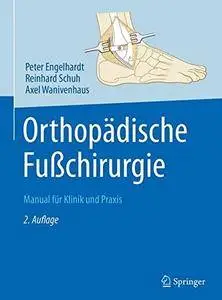 Peter Engelhardt
Reinhard Schuh
Axel Wanivenhaus

Orthopädische Fußchirurgie

Manual für Klinik und Praxis

2. Auflage

Springer